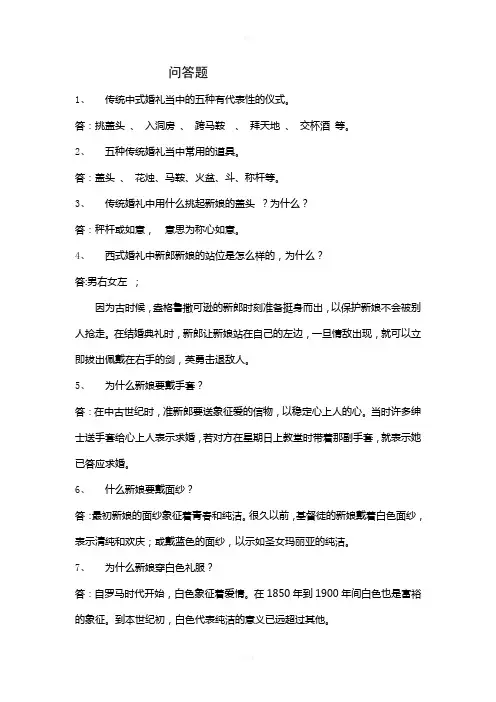 问答题

1、 传统中式婚礼当中的五种有代表性的仪式。

答：挑盖头 、 入洞房 、 跨马鞍 、 拜天地 、 交杯酒 等。

2、 五种传统婚礼当中常用的道具。

答：盖头 、 花烛、马鞍、火盆、斗、称杆等。

3、 传统婚礼中用什么挑起新娘的盖头 ？为什么？

答：秤杆或如意， 意思为称心如意。

4、 西式婚礼中新郎新娘的站位是怎么样的，为什么？

答:男右女左 ；

因为古时候，盎格鲁撒可逊的新郎时刻准备挺身而出，以保护新娘不会被别人抢走。在结婚典礼时，新郎让新娘站在自己的左边，一旦情敌出现，就可以立即拔出佩戴在右手的剑，英勇击退敌人。

5、 为什么新娘要戴手套？

答：在中古世纪时，准新郎要送象征爱的信物，以稳定心上人的心。当时许多绅士送手套给心上人表示求婚，若对方在星期日上教堂时带着那副手套，就表示她已答应求婚。

6、 什么新娘要戴面纱？

答:最初新娘的面纱象征着青春和纯洁。很久以前，基督徒的新娘戴着白色面纱，表示清纯和欢庆；或戴蓝色的面纱，以示如圣女玛丽亚的纯洁。

7、 为什么新娘穿白色礼服？

答：自罗马时代开始，白色象征着爱情。在 1850 年到 1900 年间白色也是富裕的象征。到本世纪初，白色代表纯洁的意义已远超过其他。